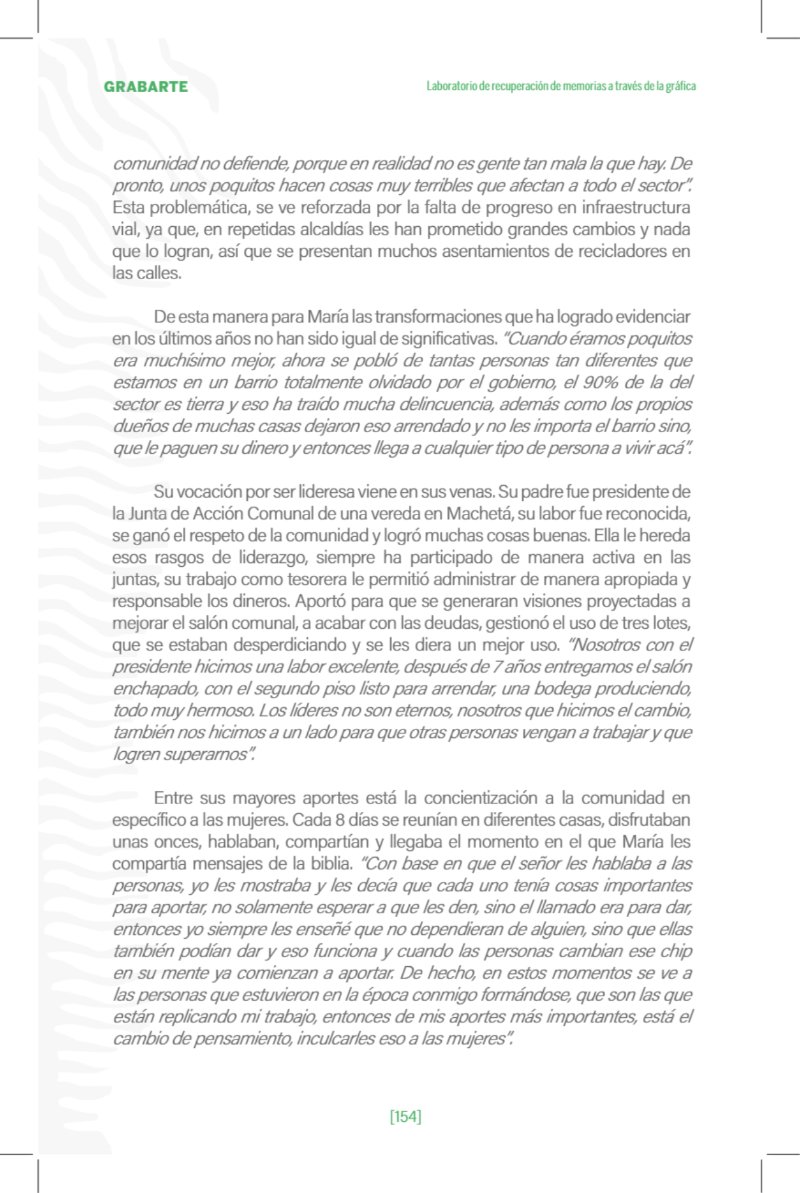 GRABARTE

Laboratorio de recuperación de memorias a través de la gráfica

comunidad no defiende, porque en realidad no es gente tan mala la que hay. De pronto, unos poquitos hacen cosas muy terribles que afectan a todo el sector". Esta problemática, se ve reforzada por la falta de progreso en infraestructura vial, ya que, en repetidas alcaldías les han prometido grandes cambios y nada que lo logran, así que se presentan muchos asentamientos de recicladores en las calles.

De esta manera para María las transformaciones que ha logrado evidenciar en los últimos años no han sido igual de significativas. "Cuando éramos poquitos era muchísimo mejor, ahora se pobló de tantas personas tan diferentes que estamos en un barrio totalmente olvidado por el gobierno, el 90% de la del sector es tierra y eso ha traído mucha delincuencia, además como los propios dueños de muchas casas dejaron eso arrendado y no les importa el barrio sino, que le paguen su dinero y entonces llega a cualquier tipo de persona a vivir acá".

Su vocación por ser lideresa viene en sus venas. Su padre fue presidente de la Junta de Acción Comunal de una vereda en Machetá, su labor fue reconocida, se ganó el respeto de la comunidad y logró muchas cosas buenas. Ella le hereda esos rasgos de liderazgo, siempre ha participado de manera activa en las juntas, su trabajo como tesorera le permitió administrar de manera apropiada y responsable los dineros. Aportó para que se generaran visiones proyectadas a mejorar el salón comunal, a acabar con las deudas, gestionó el uso de tres lotes, que se estaban desperdiciando y se les diera un mejor uso. "Nosotros con el presidente hicimos una labor excelente, después de 7 años entregamos el salón enchapado, con el segundo piso listo para arrendar, una bodega produciendo, todo muy hermoso. Los líderes no son eternos, nosotros que hicimos el cambio, también nos hicimos a un lado para que otras personas vengan a trabajar y que logren superarnos".

Entre sus mayores aportes está la concientización a la comunidad en específico a las mujeres. Cada 8 días se reunían en diferentes casas, disfrutaban unas onces, hablaban, compartían y llegaba el momento en el que María les compartía mensajes de la biblia. "Con base en que el señor les hablaba a las personas, yo les mostraba y les decía que cada uno tenía cosas importantes para aportar, no solamente esperar a que les den, sino el llamado era para dar, entonces yo siempre les enseñé que no dependieran de alguien, sino que ellas también podían dar y eso funciona y cuando las personas cambian ese chip en su mente ya comienzan a aportar. De hecho, en estos momentos se ve a las personas que estuvieron en la época conmigo formándose, que son las que están replicando mi trabajo, entonces de mis aportes más importantes, está el cambio de pensamiento, inculcarles eso a las mujeres".

[154]